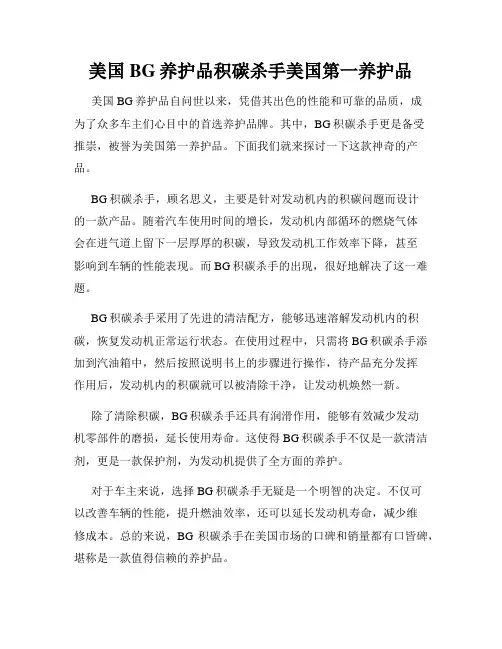 美国 BG 养护品积碳杀手美国第一养护品

美国 BG 养护品自问世以来，凭借其出色的性能和可靠的品质，成为了众多车主们心目中的首选养护品牌。其中，BG 积碳杀手更是备受推崇，被誉为美国第一养护品。下面我们就来探讨一下这款神奇的产品。

BG 积碳杀手，顾名思义，主要是针对发动机内的积碳问题而设计的一款产品。随着汽车使用时间的增长，发动机内部循环的燃烧气体会在进气道上留下一层厚厚的积碳，导致发动机工作效率下降，甚至影响到车辆的性能表现。而 BG 积碳杀手的出现，很好地解决了这一难题。

BG 积碳杀手采用了先进的清洁配方，能够迅速溶解发动机内的积碳，恢复发动机正常运行状态。在使用过程中，只需将 BG 积碳杀手添加到汽油箱中，然后按照说明书上的步骤进行操作，待产品充分发挥作用后，发动机内的积碳就可以被清除干净，让发动机焕然一新。

除了清除积碳，BG 积碳杀手还具有润滑作用，能够有效减少发动机零部件的磨损，延长使用寿命。这使得 BG 积碳杀手不仅是一款清洁剂，更是一款保护剂，为发动机提供了全方面的养护。

对于车主来说，选择 BG 积碳杀手无疑是一个明智的决定。不仅可以改善车辆的性能，提升燃油效率，还可以延长发动机寿命，减少维修成本。总的来说，BG 积碳杀手在美国市场的口碑和销量都有口皆碑，堪称是一款值得信赖的养护品。